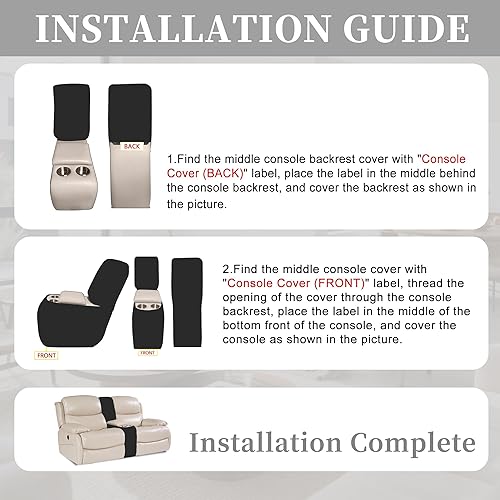 INSTALLATION GUIDE

BACK

1.Find the middle console backrest cover with "Console Cover (BACK)" label, place the label in the middle behind the console backrest, and cover the backrest as shown in the picture.

FRONT

FRONT

2.Find the middle console cover with "Console Cover (FRONT)" label, thread the opening of the cover through the console backrest, place the label in the middle of the bottom front of the console, and cover the console as shown in the picture.

Installation Complete